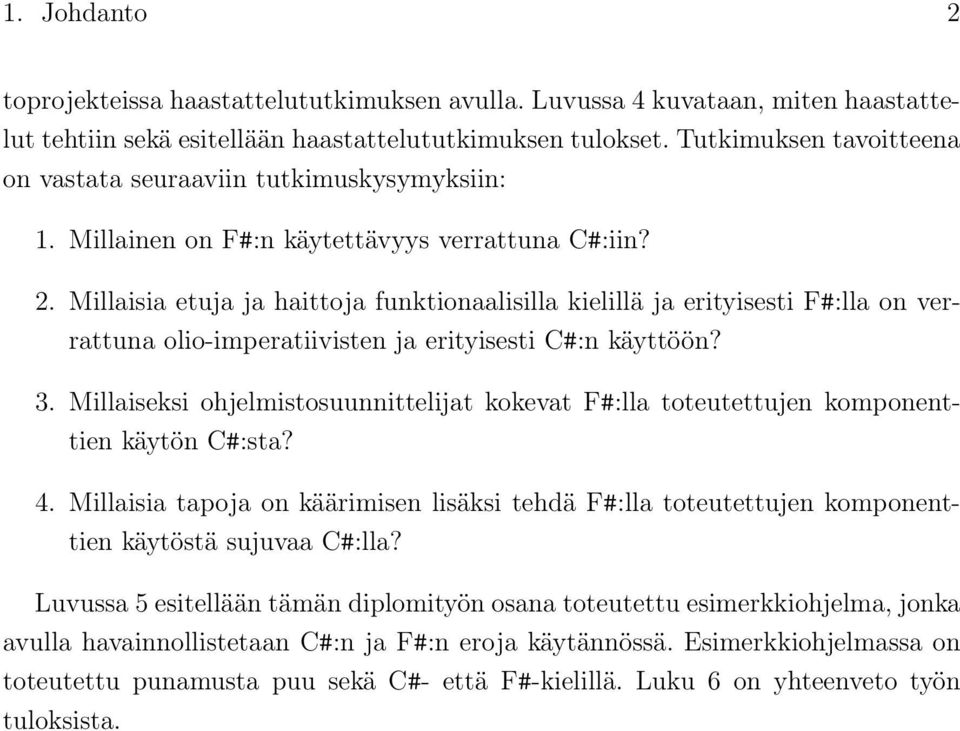 1. Johdanto 2

toprojekteissa haastattelututkimuksen avulla. Luvussa 4 kuvataan, miten haastattelut tehtiin sekä esitellään haastattelututkimuksen tulokset. Tutkimuksen tavoitteena on vastata seuraaviin tutkimuskysymyksiin:

1. Millainen on F#:n käytettävyys verrattuna C#:iin?

2. Millaisia etuja ja haittoja funktionaalisilla kielillä ja erityisesti F#:lla on verrattuna olio-imperatiivisten ja erityisesti C#:n käyttöön?

3. Millaiseksi ohjelmistosuunnittelijat kokevat F#:lla toteutettujen komponenttien käytön C#:sta?

4. Millaisia tapoja on käärimisen lisäksi tehdä F#:lla toteutettujen komponenttien käytöstä sujuvaa C#:lla?

Luvussa 5 esitellään tämän diplomityön osana toteutettu esimerkkiohjelma, jonka avulla havainnollistetaan C#:n ja F#:n eroja käytännössä. Esimerkkiohjelmassa on toteutettu punamusta puu sekä C#- että F#-kielillä. Luku 6 on yhteenveto työn tuloksista.